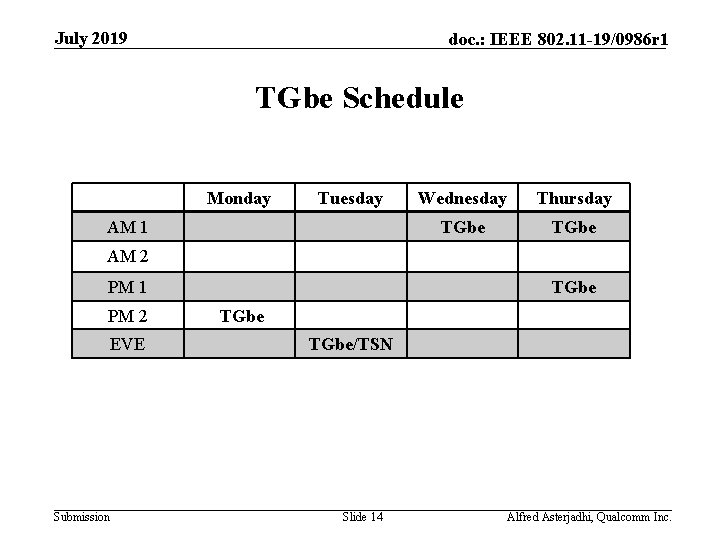 July 2019

doc.: IEEE 802.11-19/0986r1

TGbe Schedule

| | Monday | Tuesday | Wednesday | Thursday |
|---|---|---|---|---|
| AM 1 | | | TGbe | TGbe |
| AM 2 | | | | |
| PM 1 | | | | TGbe |
| PM 2 | TGbe | | | |
| EVE | | TGbe/TSN | | |

Submission

Slide 14

Alfred Asterjadhi, Qualcomm Inc.